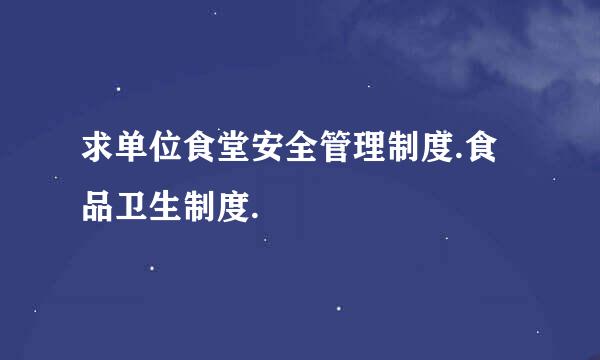 求单位食堂安全管理制度.食品卫生制度.